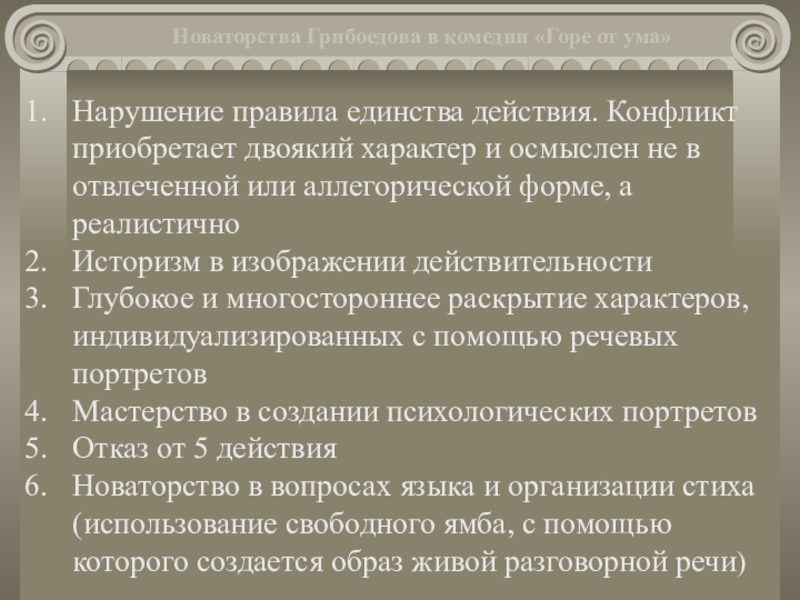 Новаторства Грибоедова в комедии «Горе от ума»

1. Нарушение правила единства действия. Конфликт приобретает двоякий характер и осмыслен не в отвлеченной или аллегорической форме, а реалистично
2. Историзм в изображении действительности
3. Глубокое и многостороннее раскрытие характеров, индивидуализированных с помощью речевых портретов
4. Мастерство в создании психологических портретов
5. Отказ от 5 действия
6. Новаторство в вопросах языка и организации стиха (использование свободного ямба, с помощью которого создается образ живой разговорной речи)